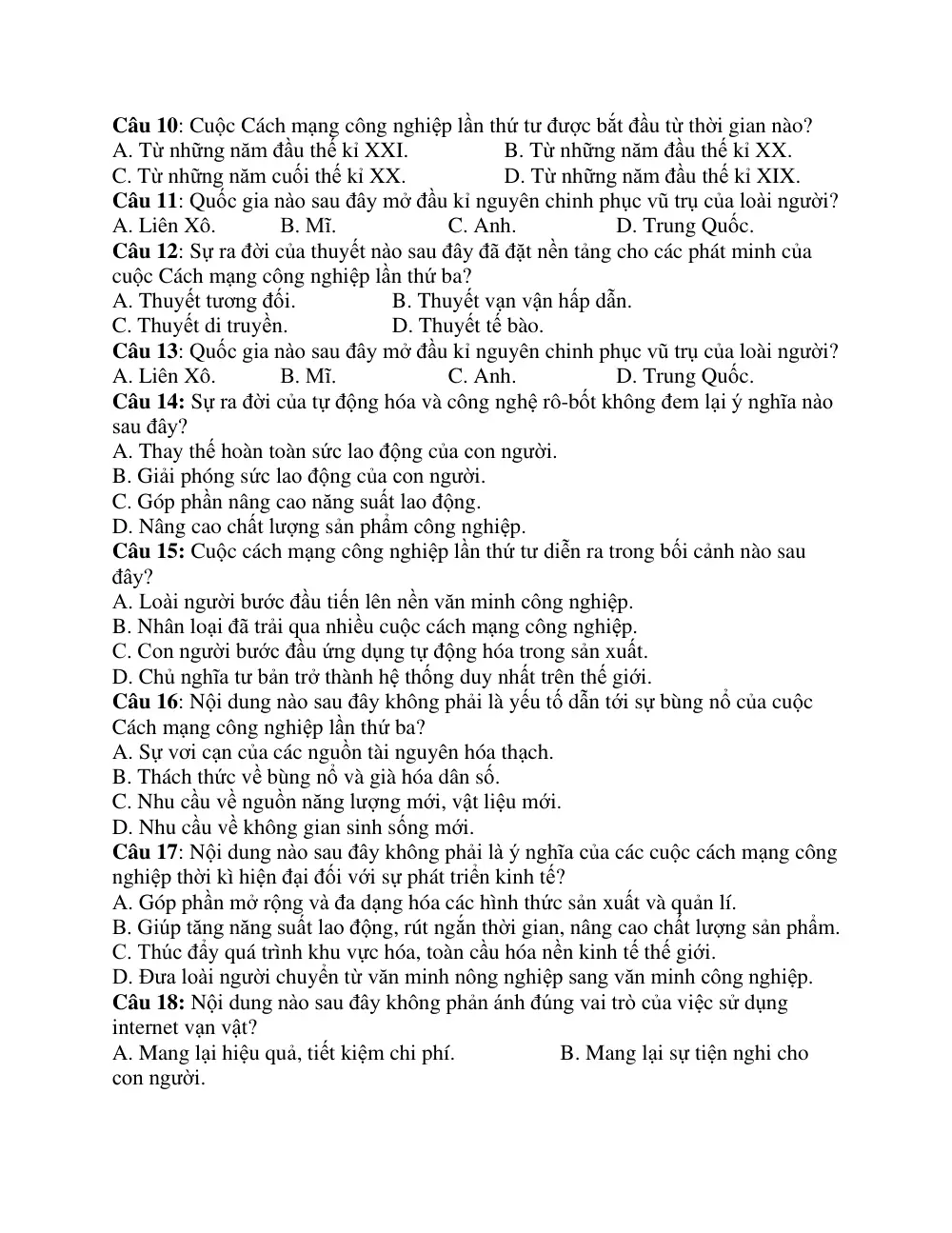 Câu 10: Cuộc Cách mạng công nghiệp lần thứ tư được bắt đầu từ thời gian nào?
A. Từ những năm đầu thế kỉ XXI. B. Từ những năm đầu thế kỉ XX.
C. Từ những năm cuối thế kỉ XX. D. Từ những năm đầu thế kỉ XIX.
Câu 11: Quốc gia nào sau đây mở đầu kỉ nguyên chinh phục vũ trụ của loài người?
A. Liên Xô. B. Mĩ. C. Anh. D. Trung Quốc.
Câu 12: Sự ra đời của thuyết nào sau đây đã đặt nền tảng cho các phát minh của cuộc Cách mạng công nghiệp lần thứ ba?
A. Thuyết tương đối. B. Thuyết vạn vận hấp dẫn.
C. Thuyết di truyền. D. Thuyết tế bào.
Câu 13: Quốc gia nào sau đây mở đầu kỉ nguyên chinh phục vũ trụ của loài người?
A. Liên Xô. B. Mĩ. C. Anh. D. Trung Quốc.
Câu 14: Sự ra đời của tự động hóa và công nghệ rô-bốt không đem lại ý nghĩa nào sau đây?
A. Thay thế hoàn toàn sức lao động của con người.
B. Giải phóng sức lao động của con người.
C. Góp phần nâng cao năng suất lao động.
D. Nâng cao chất lượng sản phẩm công nghiệp.
Câu 15: Cuộc cách mạng công nghiệp lần thứ tư diễn ra trong bối cảnh nào sau đây?
A. Loài người bước đầu tiến lên nền văn minh công nghiệp.
B. Nhân loại đã trải qua nhiều cuộc cách mạng công nghiệp.
C. Con người bước đầu ứng dụng tự động hóa trong sản xuất.
D. Chủ nghĩa tư bản trở thành hệ thống duy nhất trên thế giới.
Câu 16: Nội dung nào sau đây không phải là yếu tố dẫn tới sự bùng nổ của cuộc Cách mạng công nghiệp lần thứ ba?
A. Sự vơi cạn của các nguồn tài nguyên hóa thạch.
B. Thách thức về bùng nổ và già hóa dân số.
C. Nhu cầu về nguồn năng lượng mới, vật liệu mới.
D. Nhu cầu về không gian sinh sống mới.
Câu 17: Nội dung nào sau đây không phải là ý nghĩa của các cuộc cách mạng công nghiệp thời kì hiện đại đối với sự phát triển kinh tế?
A. Góp phần mở rộng và đa dạng hóa các hình thức sản xuất và quản lí.
B. Giúp tăng năng suất lao động, rút ngắn thời gian, nâng cao chất lượng sản phẩm.
C. Thúc đẩy quá trình khu vực hóa, toàn cầu hóa nền kinh tế thế giới.
D. Đưa loài người chuyển từ văn minh nông nghiệp sang văn minh công nghiệp.
Câu 18: Nội dung nào sau đây không phản ánh đúng vai trò của việc sử dụng internet vạn vật?
A. Mang lại hiệu quả, tiết kiệm chi phí. B. Mang lại sự tiện nghi cho con người.